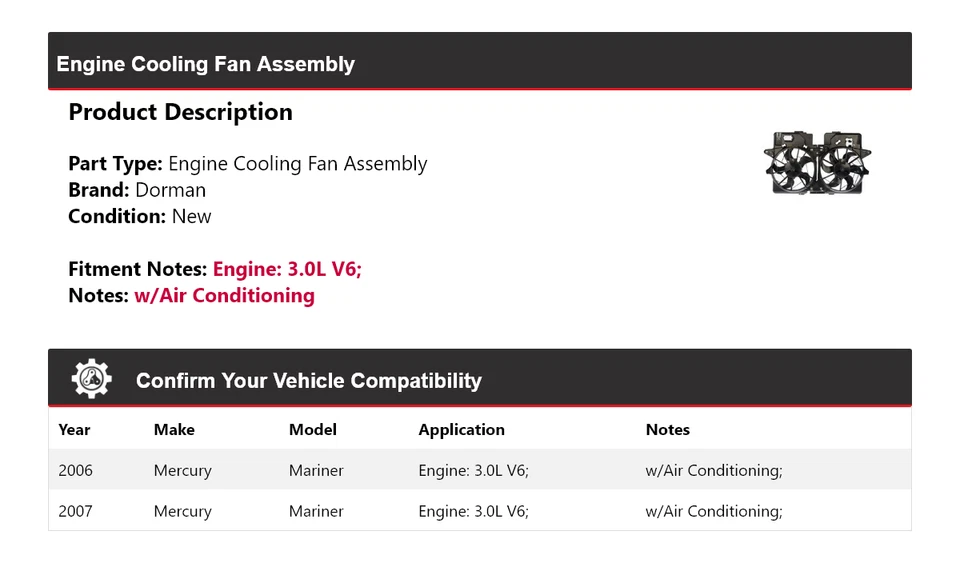 Engine Cooling Fan Assembly

Product Description

Part Type: Engine Cooling Fan Assembly
Brand: Dorman
Condition: New

Fitment Notes: Engine: 3.0L V6;
Notes: w/Air Conditioning

Confirm Your Vehicle Compatibility

| Year | Make | Model | Application | Notes |
|---|---|---|---|---|
| 2006 | Mercury | Mariner | Engine: 3.0L V6; | w/Air Conditioning; |
| 2007 | Mercury | Mariner | Engine: 3.0L V6; | w/Air Conditioning; |